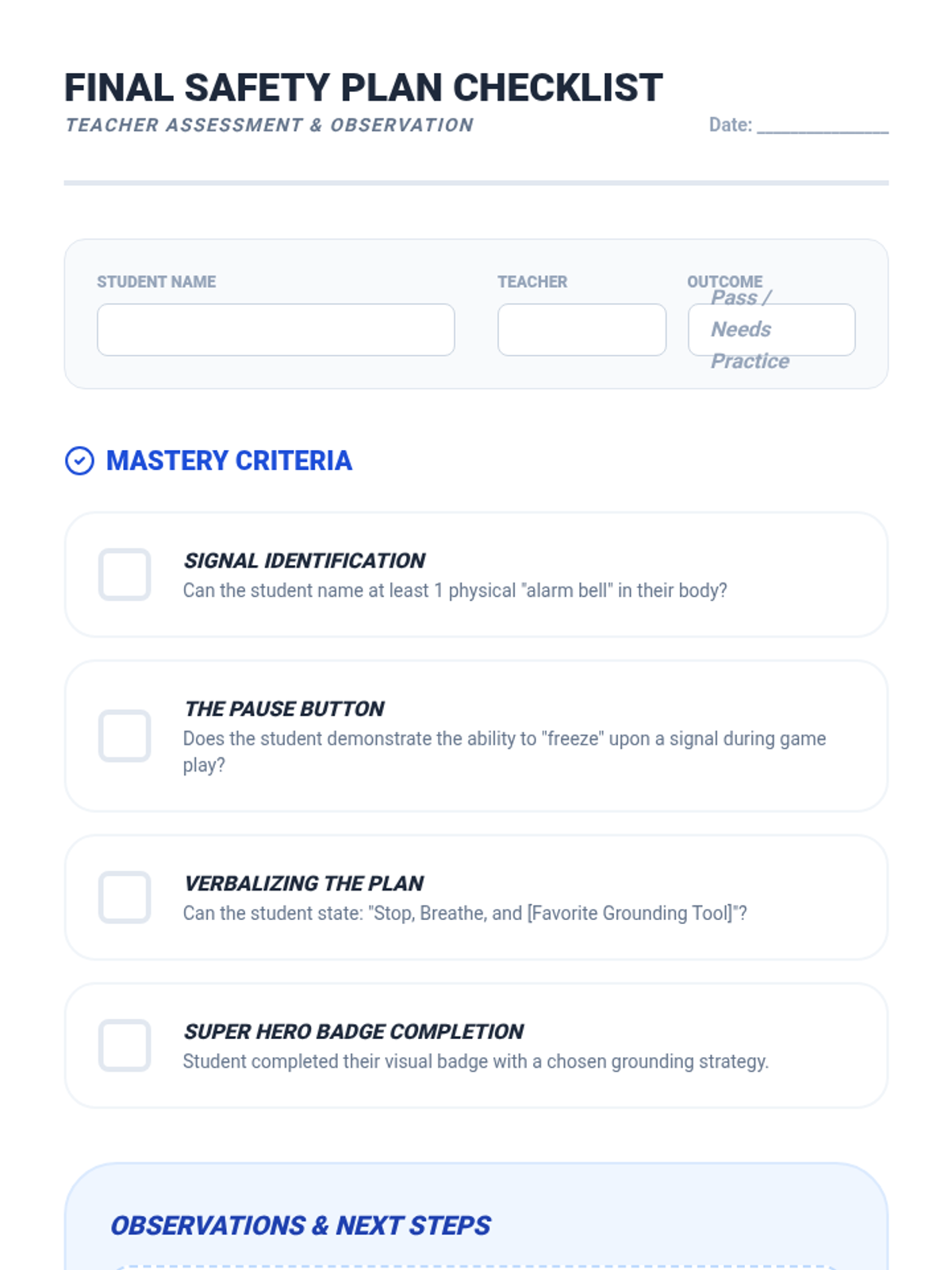 FINAL SAFETY PLAN CHECKLIST
TEACHER ASSESSMENT & OBSERVATION

Date: ____

STUDENT NAME

TEACHER

OUTCOME
Pass / Needs Practice

MASTERY CRITERIA

☐ SIGNAL IDENTIFICATION
Can the student name at least 1 physical "alarm bell" in their body?

☐ THE PAUSE BUTTON
Does the student demonstrate the ability to "freeze" upon a signal during game play?

☐ VERBALIZING THE PLAN
Can the student state: "Stop, Breathe, and [Favorite Grounding Tool]"?

☐ SUPER HERO BADGE COMPLETION
Student completed their visual badge with a chosen grounding strategy.

OBSERVATIONS & NEXT STEPS